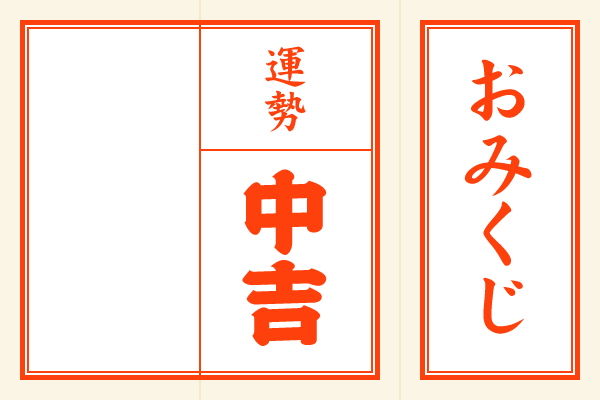 おみくじ

運勢

中吉